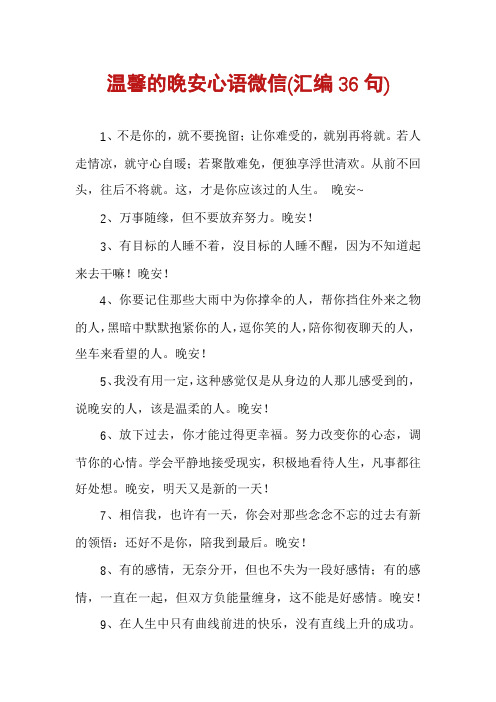 温馨的晚安心语微信(汇编36句)

1、不是你的，就不要挽留；让你难受的，就别再将就。若人走情凉，就守心自暖；若聚散难免，便独享浮世清欢。从前不回头，往后不将就。这，才是你应该过的人生。 晚安~

2、万事随缘，但不要放弃努力。晚安！

3、有目标的人睡不着，没目标的人睡不醒，因为不知道起来去干嘛！晚安！

4、你要记住那些大雨中为你撑伞的人，帮你挡住外来之物的人，黑暗中默默抱紧你的人，逗你笑的人，陪你彻夜聊天的人，坐车来看望的人。晚安！

5、我没有用一定，这种感觉仅是从身边的人那儿感受到的，说晚安的人，该是温柔的人。晚安！

6、放下过去，你才能过得更幸福。努力改变你的心态，调节你的心情。学会平静地接受现实，积极地看待人生，凡事都往好处想。晚安，明天又是新的一天！

7、相信我，也许有一天，你会对那些念念不忘的过去有新的领悟：还好不是你，陪我到最后。晚安！

8、有的感情，无奈分开，但也不失为一段好感情；有的感情，一直在一起，但双方负能量缠身，这不能是好感情。晚安！

9、在人生中只有曲线前进的快乐，没有直线上升的成功。